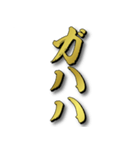 ガハハ